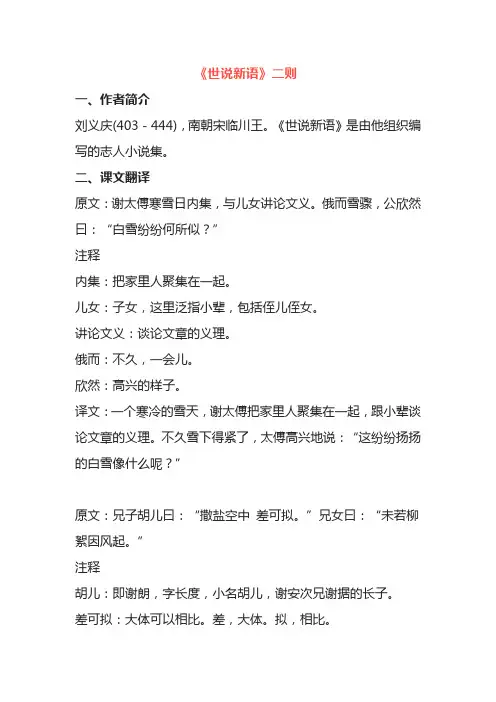 《世说新语》二则

一、作者简介

刘义庆(403 - 444)，南朝宋临川王。《世说新语》是由他组织编写的志人小说集。

二、课文翻译

原文：谢太傅寒雪日内集，与儿女讲论文义。俄而雪骤，公欣然曰：“白雪纷纷何所似？”

注释

内集：把家里人聚集在一起。

儿女：子女，这里泛指小辈，包括侄儿侄女。

讲论文义：谈论文章的义理。

俄而：不久，一会儿。

欣然：高兴的样子。

译文：一个寒冷的雪天，谢太傅把家里人聚集在一起，跟小辈谈论文章的义理。不久雪下得紧了，太傅高兴地说：“这纷纷扬扬的白雪像什么呢？”

原文：兄子胡儿曰：“撒盐空中 差可拟。”兄女曰：“未若柳絮因风起。”

注释

胡儿：即谢朗，字长度，小名胡儿，谢安次兄谢据的长子。

差可拟：大体可以相比。差，大体。拟，相比。